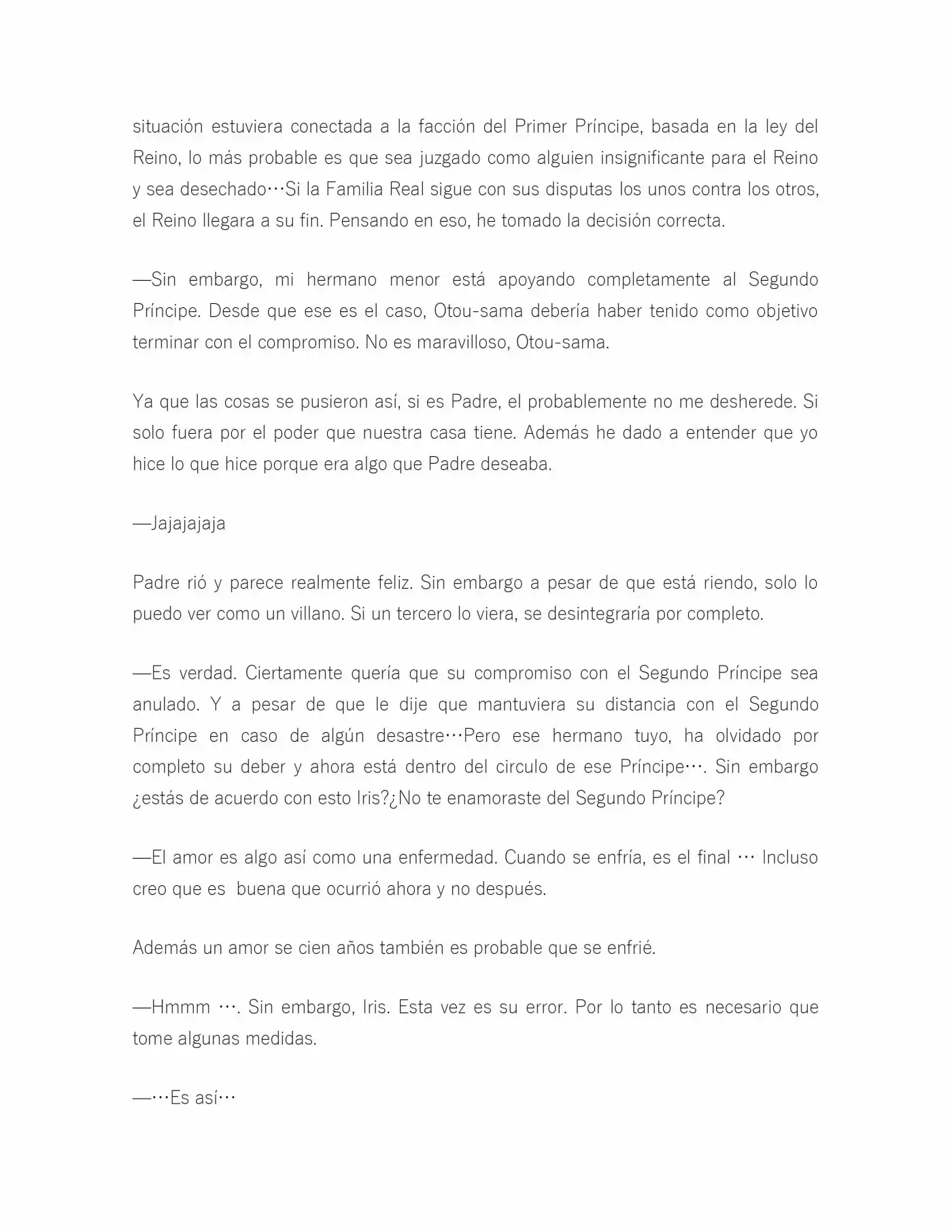 situación estuviera conectada a la facción del Primer Príncipe, basada en la ley del Reino, lo más probable es que sea juzgado como alguien insignificante para el Reino y sea desechado…Si la Familia Real sigue con sus disputas los unos contra los otros, el Reino llegara a su fin. Pensando en eso, he tomado la decisión correcta.

—Sin embargo, mi hermano menor está apoyando completamente al Segundo Príncipe. Desde que ese es el caso, Otou-sama debería haber tenido como objetivo terminar con el compromiso. No es maravilloso, Otou-sama.

Ya que las cosas se pusieron así, si es Padre, el probablemente no me desherede. Si solo fuera por el poder que nuestra casa tiene. Además he dado a entender que yo hice lo que hice porque era algo que Padre deseaba.

—Jajajajaja

Padre rió y parece realmente feliz. Sin embargo a pesar de que está riendo, solo lo puedo ver como un villano. Si un tercero lo viera, se desintegraría por completo.

—Es verdad. Ciertamente quería que su compromiso con el Segundo Príncipe sea anulado. Y a pesar de que le dije que mantuviera su distancia con el Segundo Príncipe en caso de algún desastre…Pero ese hermano tuyo, ha olvidado por completo su deber y ahora está dentro del circulo de ese Príncipe…. Sin embargo ¿estás de acuerdo con esto Iris?¿No te enamoraste del Segundo Príncipe?

—El amor es algo así como una enfermedad. Cuando se enfría, es el final … Incluso creo que es buena que ocurrió ahora y no después.

Además un amor se cien años también es probable que se enfrié.

—Hmmm …. Sin embargo, Iris. Esta vez es su error. Por lo tanto es necesario que tome algunas medidas.

—…Es así…